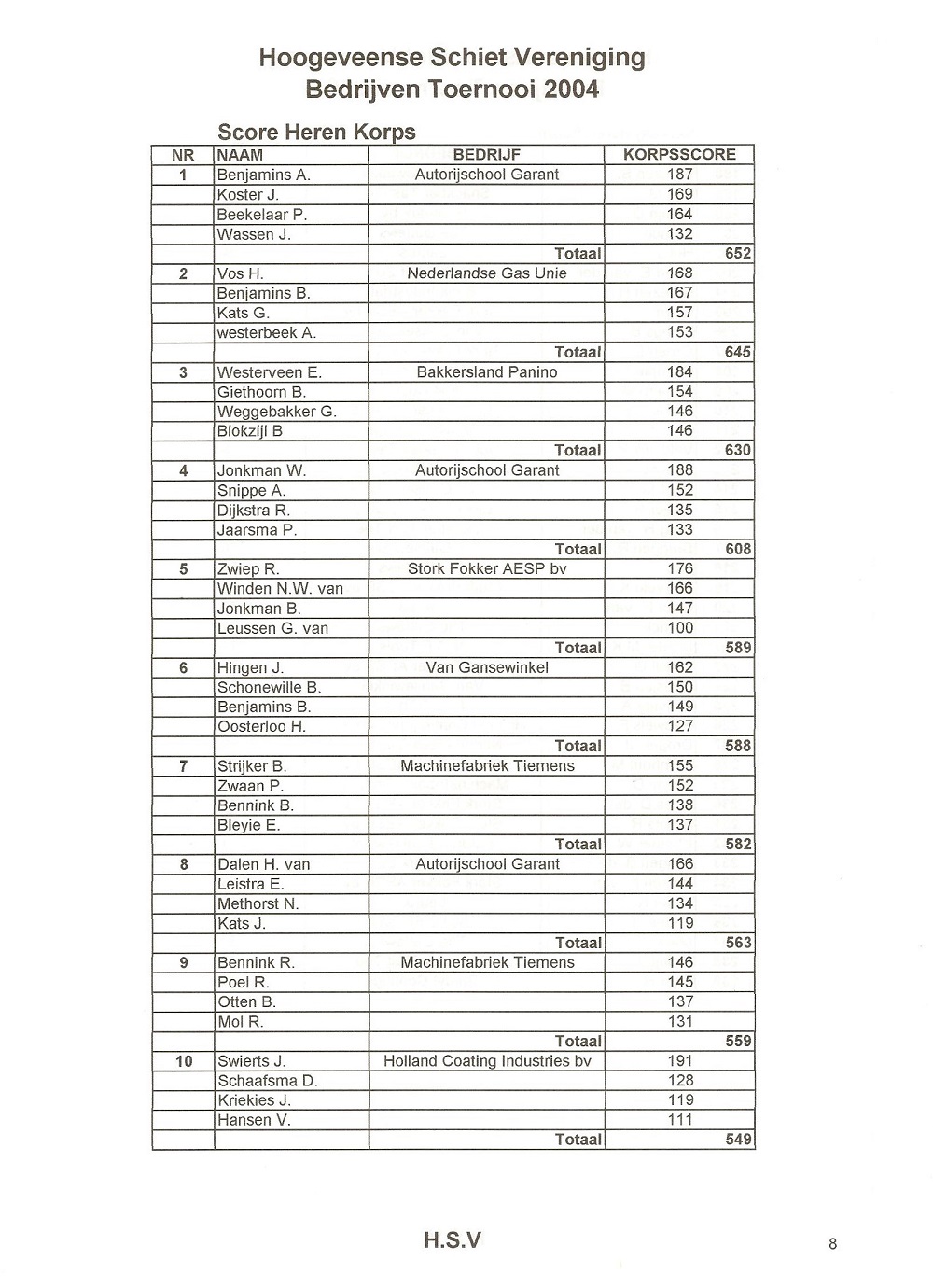 Hoogeveense Schiet Vereniging
Bedrijven Toernooi 2004

Score Heren Korps

| NR | NAAM | BEDRIJF | KORPSSCORE |
|---|---|---|---|
| 1 | Benjamins A. | Autorijschool Garant | 187 |
| | Koster J. | | 169 |
| | Beekelaar P. | | 164 |
| | Wassen J. | | 132 |
| | | Totaal | 652 |
| 2 | Vos H. | Nederlandse Gas Unie | 168 |
| | Benjamins B. | | 167 |
| | Kats G. | | 157 |
| | westerbeek A. | | 153 |
| | | Totaal | 645 |
| 3 | Westerveen E. | Bakkersland Panino | 184 |
| | Giethoorn B. | | 154 |
| | Weggebakker G. | | 146 |
| | Blokzijl B | | 146 |
| | | Totaal | 630 |
| 4 | Jonkman W. | Autorijschool Garant | 188 |
| | Snippe A. | | 152 |
| | Dijkstra R. | | 135 |
| | Jaarsma P. | | 133 |
| | | Totaal | 608 |
| 5 | Zwiep R. | Stork Fokker AESP bv | 176 |
| | Winden N.W. van | | 166 |
| | Jonkman B. | | 147 |
| | Leussen G. van | | 100 |
| | | Totaal | 589 |
| 6 | Hingen J. | Van Gansewinkel | 162 |
| | Schonewille B. | | 150 |
| | Benjamins B. | | 149 |
| | Oosterloo H. | | 127 |
| | | Totaal | 588 |
| 7 | Strijker B. | Machinefabriek Tiemens | 155 |
| | Zwaan P. | | 152 |
| | Bennink B. | | 138 |
| | Bleyie E. | | 137 |
| | | Totaal | 582 |
| 8 | Dalen H. van | Autorijschool Garant | 166 |
| | Leistra E. | | 144 |
| | Methorst N. | | 134 |
| | Kats J. | | 119 |
| | | Totaal | 563 |
| 9 | Bennink R. | Machinefabriek Tiemens | 146 |
| | Poel R. | | 145 |
| | Otten B. | | 137 |
| | Mol R. | | 131 |
| | | Totaal | 559 |
| 10 | Swierts J. | Holland Coating Industries bv | 191 |
| | Schaafsma D. | | 128 |
| | Kriekies J. | | 119 |
| | Hansen V. | | 111 |
| | | Totaal | 549 |

H.S.V

8